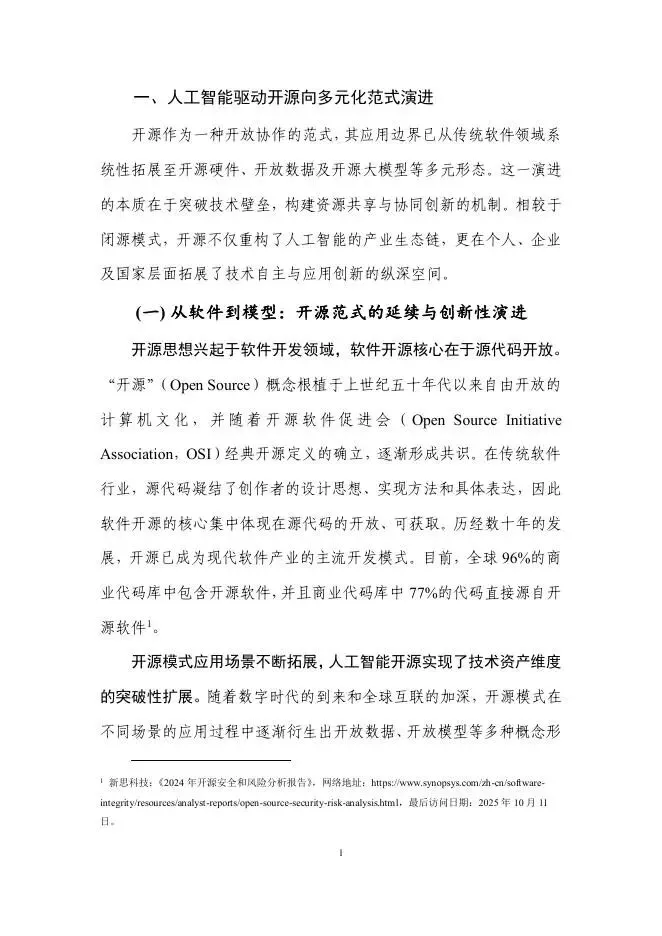 一、人工智能驱动开源向多元化范式演进

开源作为一种开放协作的范式，其应用边界已从传统软件领域系统性拓展至开源硬件、开放数据及开源大模型等多元形态。这一演进的本质在于突破技术壁垒，构建资源共享与协同创新的机制。相较于闭源模式，开源不仅重构了人工智能的产业生态链，更在个人、企业及国家层面拓展了技术自主与应用创新的纵深空间。

(一) 从软件到模型：开源范式的延续与创新性演进

开源思想兴起于软件开发领域，软件开源核心在于源代码开放。“开源”（Open Source）概念根植于上世纪五十年代以来自由开放的计算机文化，并随着开源软件促进会（Open Source Initiative Association，OSI）经典开源定义的确立，逐渐形成共识。在传统软件行业，源代码凝结了创作者的设计思想、实现方法和具体表达，因此软件开源的核心集中体现在源代码的开放、可获取。历经数十年的发展，开源已成为现代软件产业的主流开发模式。目前，全球 96%的商业代码库中包含开源软件，并且商业代码库中 77%的代码直接源自开源软件$^1$。

开源模式应用场景不断拓展，人工智能开源实现了技术资产维度的突破性扩展。随着数字时代的到来和全球互联的加深，开源模式在不同场景的应用过程中逐渐衍生出开放数据、开放模型等多种概念形

$^1$ 新思科技：《2024 年开源安全和风险分析报告》，网络地址：https://www.synopsys.com/zh-cn/software-integrity/resources/analyst-reports/open-source-security-risk-analysis.html，最后访问日期：2025 年 10 月 11 日。

1